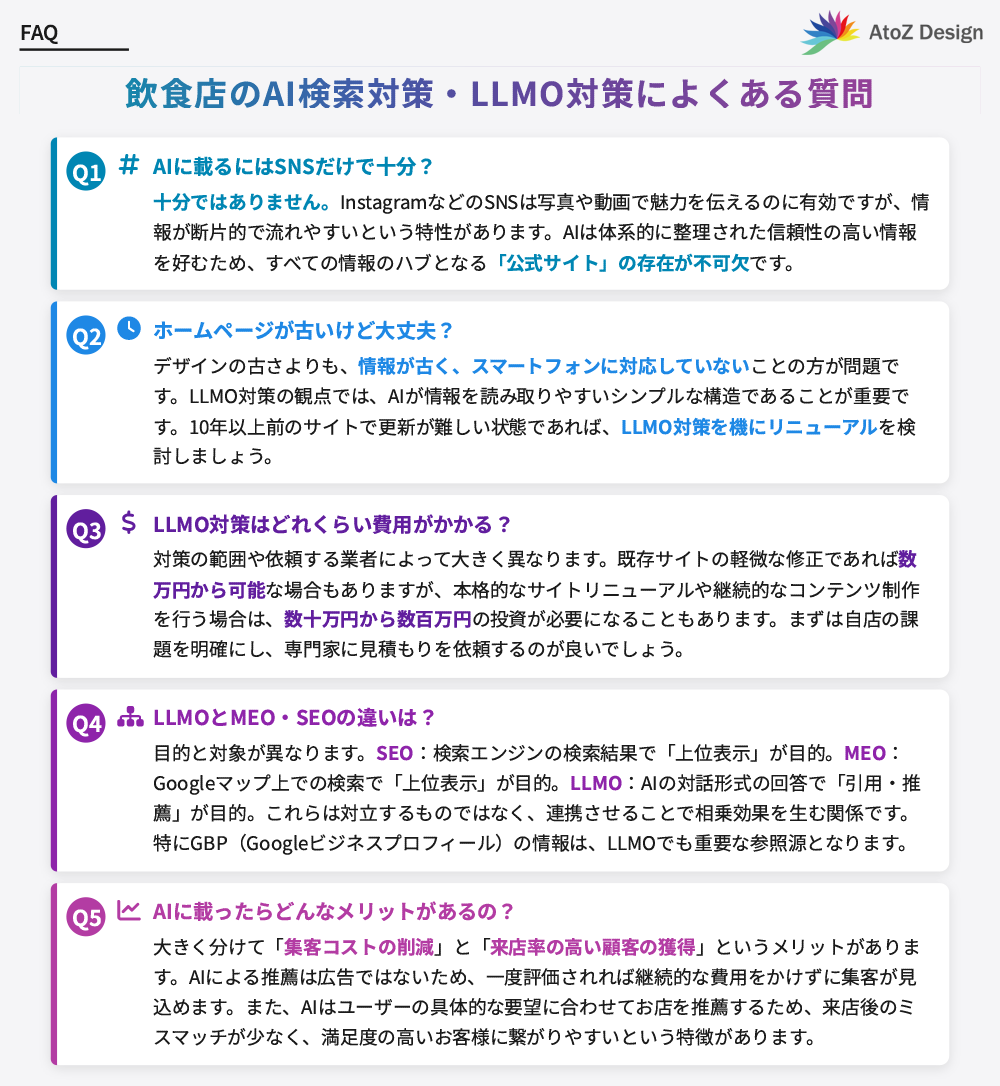 FAQ

AtoZ Design

飲食店のAI検索対策・LLMO対策によくある質問

Q1 AIに載るにはSNSだけで十分？

十分ではありません。InstagramなどのSNSは写真や動画で魅力を伝えるのに有効ですが、情報が断片的で流れやすいという特性があります。AIは体系的に整理された信頼性の高い情報を好むため、すべての情報のハブとなる「公式サイト」の存在が不可欠です。

Q2 ホームページが古いけど大丈夫？

デザインの古さよりも、情報が古く、スマートフォンに対応していないことの方が問題です。LLMO対策の観点では、AIが情報を読み取りやすいシンプルな構造であることが重要です。10年以上前のサイトで更新が難しい状態であれば、LLMO対策を機にリニューアルを検討しましょう。

Q3 LLMO対策はどれくらい費用がかかる？

対策の範囲や依頼する業者によって大きく異なります。既存サイトの軽微な修正であれば数万円から可能な場合もありますが、本格的なサイトリニューアルや継続的なコンテンツ制作を行う場合は、数十万円から数百万円の投資が必要になることもあります。まずは自店の課題を明確にし、専門家に見積もりを依頼するのが良いでしょう。

Q4 LLMOとMEO・SEOの違いは？

目的と対象が異なります。SEO：検索エンジンの検索結果で「上位表示」が目的。MEO：Googleマップ上での検索で「上位表示」が目的。LLMO：AIの対話形式の回答で「引用・推薦」が目的。これらは対立するものではなく、連携させることで相乗効果を生む関係です。特にGBP（Googleビジネスプロフィール）の情報は、LLMOでも重要な参照源となります。

Q5 AIに載ったらどんなメリットがあるの？

大きく分けて「集客コストの削減」と「来店率の高い顧客の獲得」というメリットがあります。AIによる推薦は広告ではないため、一度評価されれば継続的な費用をかけずに集客が見込めます。また、AIはユーザーの具体的な要望に合わせてお店を推薦するため、来店後のミスマッチが少なく、満足度の高いお客様に繋がりやすいという特徴があります。